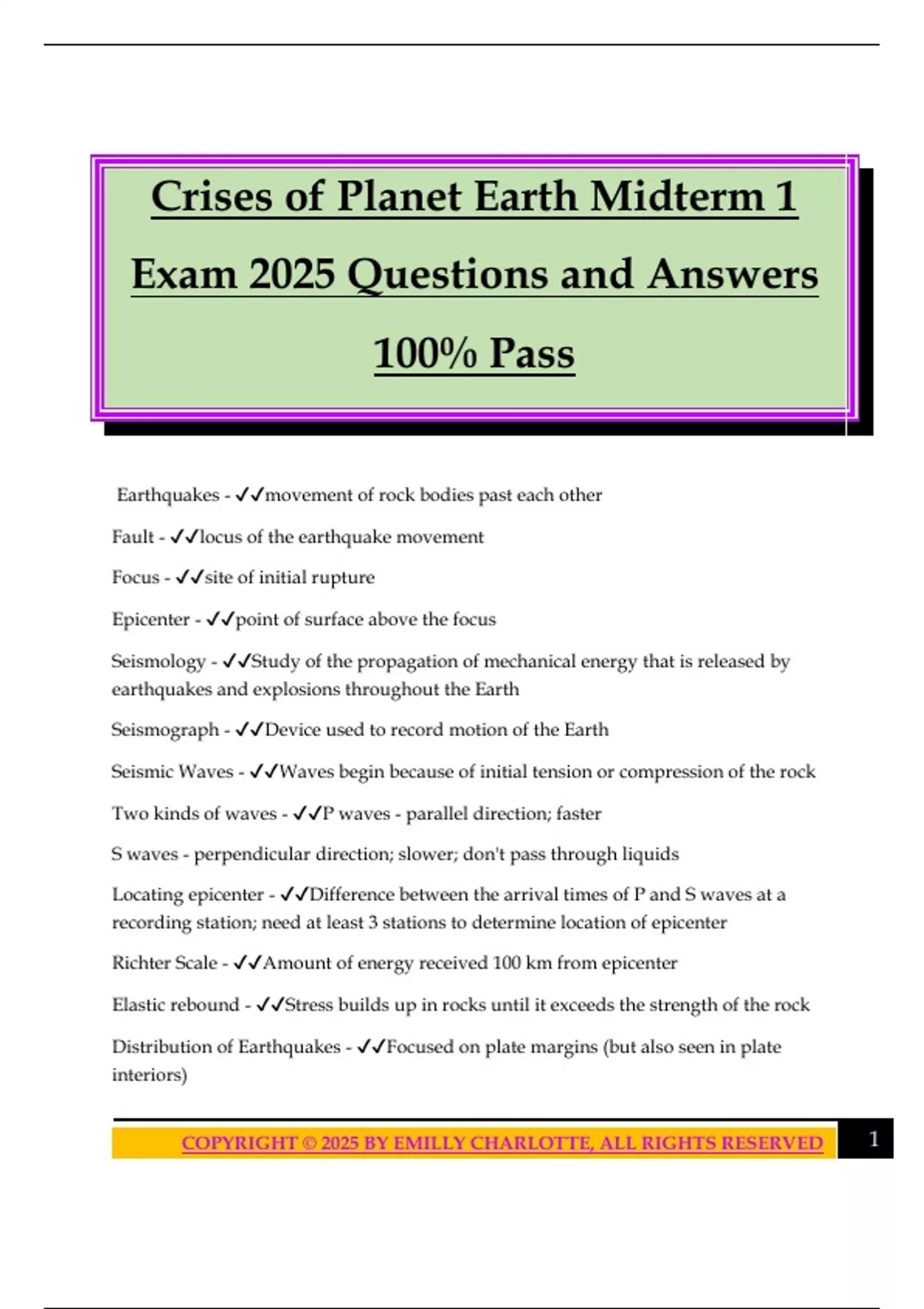 Crises of Planet Earth Midterm 1 Exam 2025 Questions and Answers 100% Pass

Earthquakes - ✓✓movement of rock bodies past each other

Fault - ✓✓locus of the earthquake movement

Focus - ✓✓site of initial rupture

Epicenter - ✓✓point of surface above the focus

Seismology - ✓✓Study of the propagation of mechanical energy that is released by earthquakes and explosions throughout the Earth

Seismograph - ✓✓Device used to record motion of the Earth

Seismic Waves - ✓✓Waves begin because of initial tension or compression of the rock

Two kinds of waves - ✓✓P waves - parallel direction; faster

S waves - perpendicular direction; slower; don't pass through liquids

Locating epicenter - ✓✓Difference between the arrival times of P and S waves at a recording station; need at least 3 stations to determine location of epicenter

Richter Scale - ✓✓Amount of energy received 100 km from epicenter

Elastic rebound - ✓✓Stress builds up in rocks until it exceeds the strength of the rock

Distribution of Earthquakes - ✓✓Focused on plate margins (but also seen in plate interiors)

COPYRIGHT © 2025 BY EMILLY CHARLOTTE, ALL RIGHTS RESERVED 1